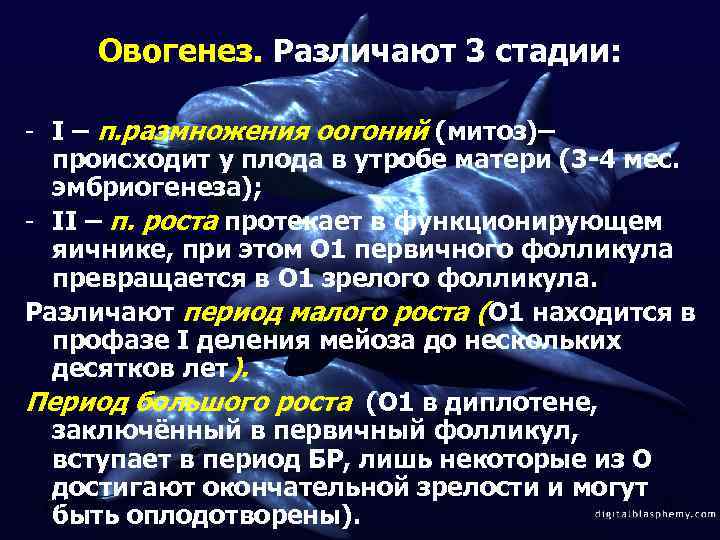 Овогенез. Различают 3 стадии:

- I – п.размножения оогоний (митоз)– происходит у плода в утробе матери (3-4 мес. эмбриогенеза);
- II – п. роста протекает в функционирующем яичнике, при этом О1 первичного фолликула превращается в О1 зрелого фолликула.

Различают период малого роста (О1 находится в профазе I деления мейоза до нескольких десятков лет).

Период большого роста (О1 в диплотене, заключённый в первичный фолликул, вступает в период БР, лишь некоторые из О достигают окончательной зрелости и могут быть оплодотворены).

digitalblasphemy.com